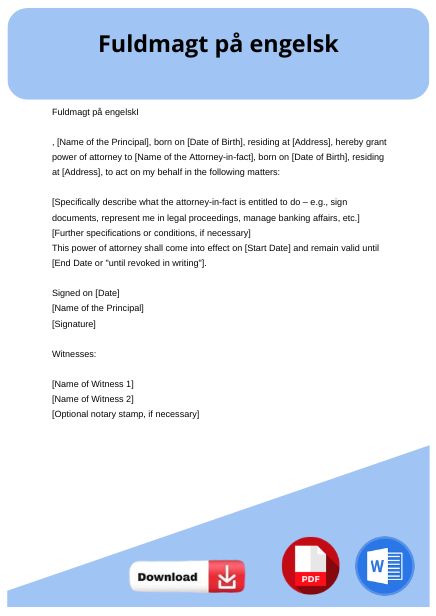 Fuldmagt på engelsk

Fuldmagt på engelskI

, [Name of the Principal], born on [Date of Birth], residing at [Address], hereby grant power of attorney to [Name of the Attorney-in-fact], born on [Date of Birth], residing at [Address], to act on my behalf in the following matters:

[Specifically describe what the attorney-in-fact is entitled to do – e.g., sign documents, represent me in legal proceedings, manage banking affairs, etc.]
[Further specifications or conditions, if necessary]
This power of attorney shall come into effect on [Start Date] and remain valid until [End Date or "until revoked in writing"].

Signed on [Date]
[Name of the Principal]
[Signature]

Witnesses:

[Name of Witness 1]
[Name of Witness 2]
[Optional notary stamp, if necessary]

Download

PDF

W